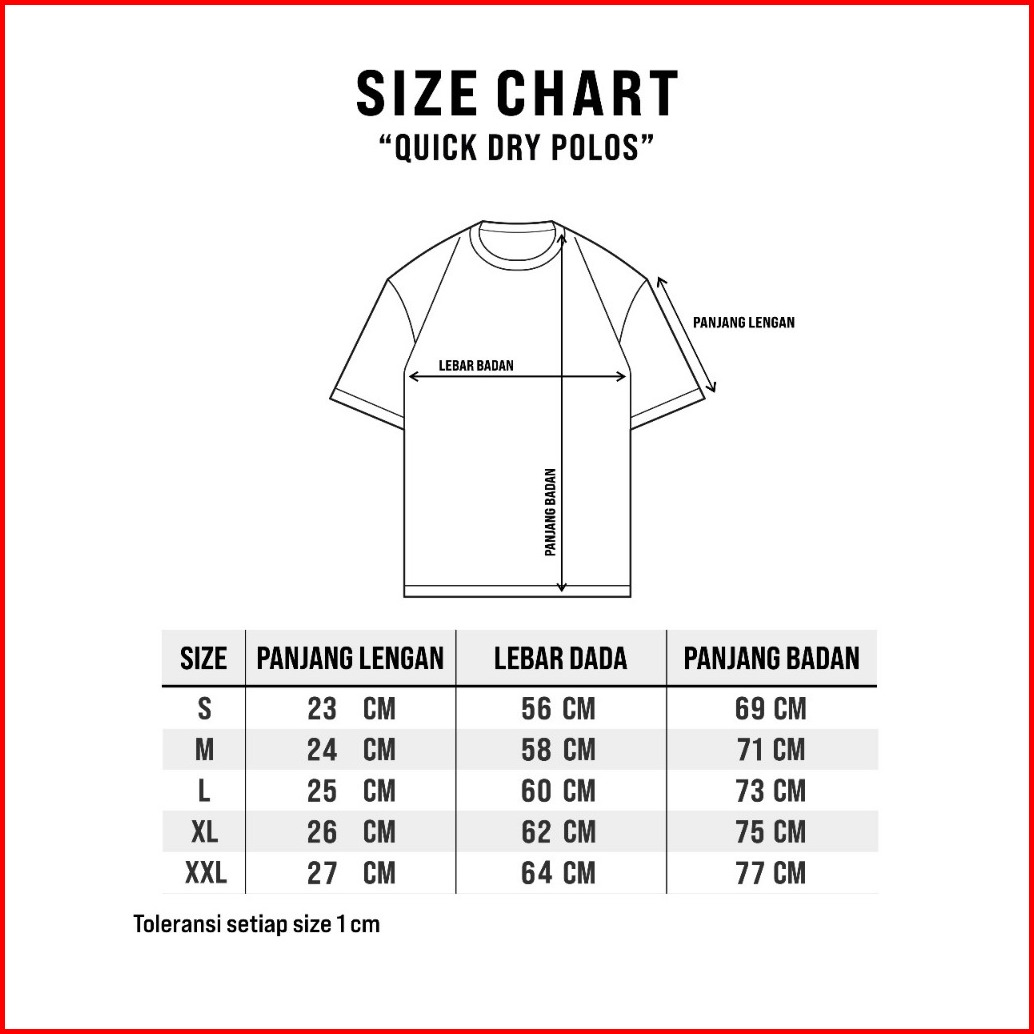 SIZE CHART
"QUICK DRY POLOS"

PANJANG LENGAN
LEBAR BADAN
PANJANG BADAN

| SIZE | PANJANG LENGAN | LEBAR DADA | PANJANG BADAN |
|---|---|---|---|
| S | 23 CM | 56 CM | 69 CM |
| M | 24 CM | 58 CM | 71 CM |
| L | 25 CM | 60 CM | 73 CM |
| XL | 26 CM | 62 CM | 75 CM |
| XXL | 27 CM | 64 CM | 77 CM |

Toleransi setiap size 1 cm